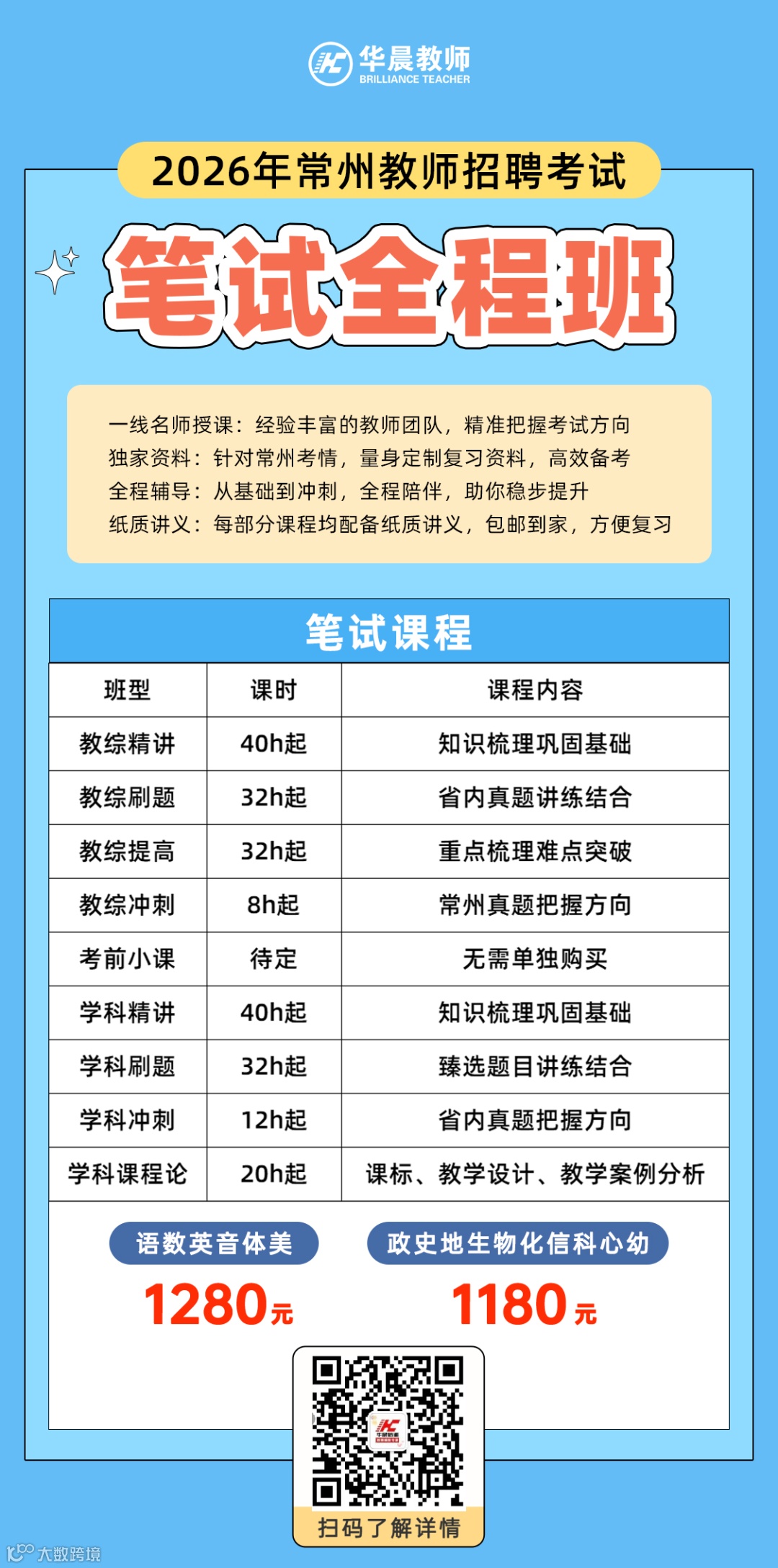 华晨教师
BRILLIANCE TEACHER

2026年常州教师招聘考试

笔试全程班

一线名师授课：经验丰富的教师团队，精准把握考试方向
独家资料：针对常州考情，量身定制复习资料，高效备考
全程辅导：从基础到冲刺，全程陪伴，助你稳步提升
纸质讲义：每部分课程均配备纸质讲义，包邮到家，方便复习

笔试课程

| 班型 | 课时 | 课程内容 |
|---|---|---|
| 教综精讲 | 40h起 | 知识梳理巩固基础 |
| 教综刷题 | 32h起 | 省内真题讲练结合 |
| 教综提高 | 32h起 | 重点梳理难点突破 |
| 教综冲刺 | 8h起 | 常州真题把握方向 |
| 考前小课 | 待定 | 无需单独购买 |
| 学科精讲 | 40h起 | 知识梳理巩固基础 |
| 学科刷题 | 32h起 | 臻选题目讲练结合 |
| 学科冲刺 | 12h起 | 省内真题把握方向 |
| 学科课程论 | 20h起 | 课标、教学设计、教学案例分析 |

语数英音体美
1280元

政史地生物化信科心幼
1180元

扫码了解详情

大数跨境